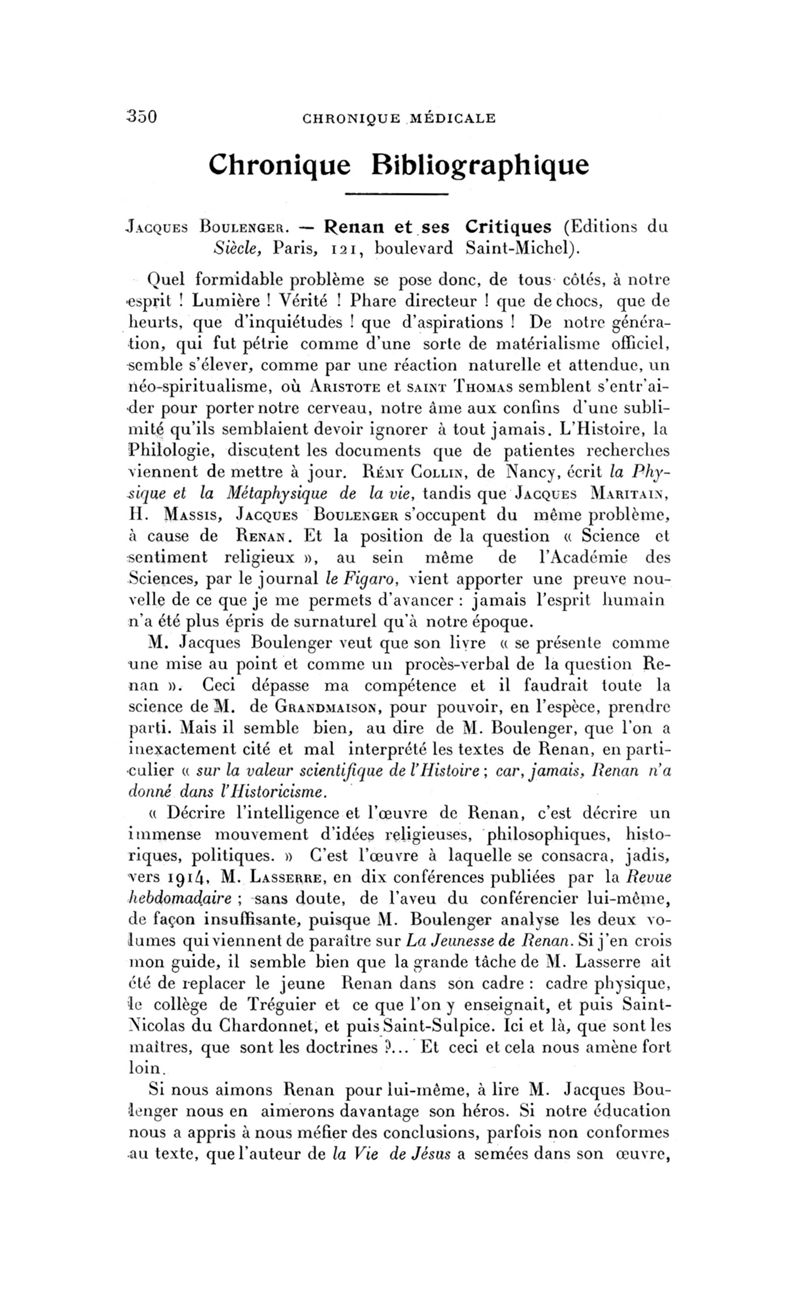 350 CHRONIQUE MÉDICALE

Chronique Bibliographique

Jacques Boulenger. — Renan et ses Critiques (Editions du Siècle, Paris, 121, boulevard Saint-Michel).

Quel formidable problème se pose donc, de tous côtés, à notre esprit ! Lumière ! Vérité ! Phare directeur ! que de chocs, que de heurts, que d'inquiétudes ! que d'aspirations ! De notre génération, qui fut pétrie comme d'une sorte de matérialisme officiel, semble s'élever, comme par une réaction naturelle et attendue, un néo-spiritualisme, où Aristote et saint Thomas semblent s'entr'aider pour porter notre cerveau, notre âme aux confins d'une sublimité qu'ils semblaient devoir ignorer à tout jamais. L'Histoire, la Philologie, discutent les documents que de patientes recherches viennent de mettre à jour. Rémy Collin, de Nancy, écrit la Physique et la Métaphysique de la vie, tandis que Jacques Maritain, H. Massis, Jacques Boulenger s'occupent du même problème, à cause de Renan. Et la position de la question « Science et sentiment religieux », au sein même de l'Académie des Sciences, par le journal le Figaro, vient apporter une preuve nouvelle de ce que je me permets d'avancer : jamais l'esprit humain n'a été plus épris de surnaturel qu'à notre époque.

M. Jacques Boulenger veut que son livre « se présente comme une mise au point et comme un procès-verbal de la question Renan ». Ceci dépasse ma compétence et il faudrait toute la science de M. de Grandmaison, pour pouvoir, en l'espèce, prendre parti. Mais il semble bien, au dire de M. Boulenger, que l'on a inexactement cité et mal interprété les textes de Renan, en particulier « sur la valeur scientifique de l'Histoire ; car, jamais, Renan n'a donné dans l'Historicisme.

« Décrire l'intelligence et l'œuvre de Renan, c'est décrire un immense mouvement d'idées religieuses, philosophiques, historiques, politiques. » C'est l'œuvre à laquelle se consacra, jadis, vers 1914, M. Lasserre, en dix conférences publiées par la Revue hebdomadaire ; sans doute, de l'aveu du conférencier lui-même, de façon insuffisante, puisque M. Boulenger analyse les deux volumes qui viennent de paraître sur La Jeunesse de Renan. Si j'en crois mon guide, il semble bien que la grande tâche de M. Lasserre ait été de replacer le jeune Renan dans son cadre : cadre physique, le collège de Tréguier et ce que l'on y enseignait, et puis Saint-Nicolas du Chardonnet, et puis Saint-Sulpice. Ici et là, que sont les maîtres, que sont les doctrines ?... Et ceci et cela nous amène fort loin.

Si nous aimons Renan pour lui-même, à lire M. Jacques Boulenger nous en aimerons davantage son héros. Si notre éducation nous a appris à nous méfier des conclusions, parfois non conformes au texte, que l'auteur de la Vie de Jésus a semées dans son œuvre,